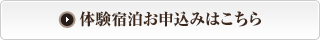 体験宿泊お申込みはこちら